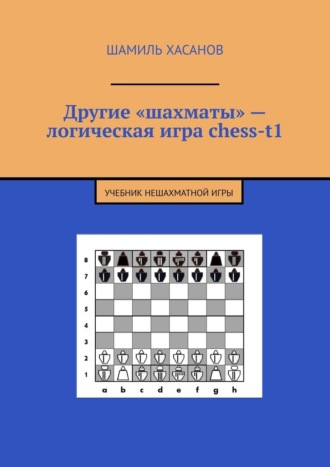 ШАМИЛЬ ХАСАНОВ

Другие «шахматы» — логическая игра chess-t1

УЧЕБНИК НЕШАХМАТНОЙ ИГРЫ

8
7
6
5
4
3
2
1
a b c d e f g h